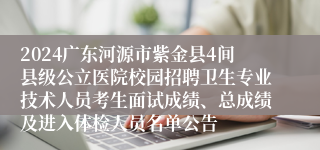 2024广东河源市紫金县4间县级公立医院校园招聘卫生专业技术人员考生面试成绩、总成绩及进入体检人员名单公告